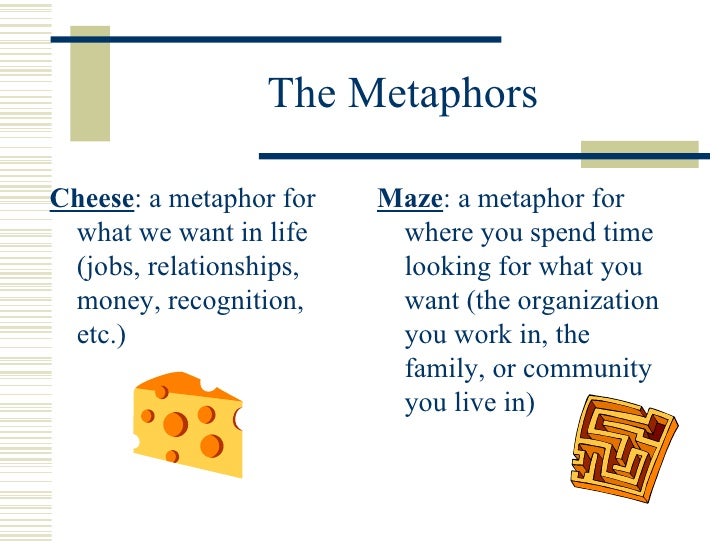 The Metaphors

Cheese: a metaphor for what we want in life (jobs, relationships, money, recognition, etc.)

Maze: a metaphor for where you spend time looking for what you want (the organization you work in, the family, or community you live in)